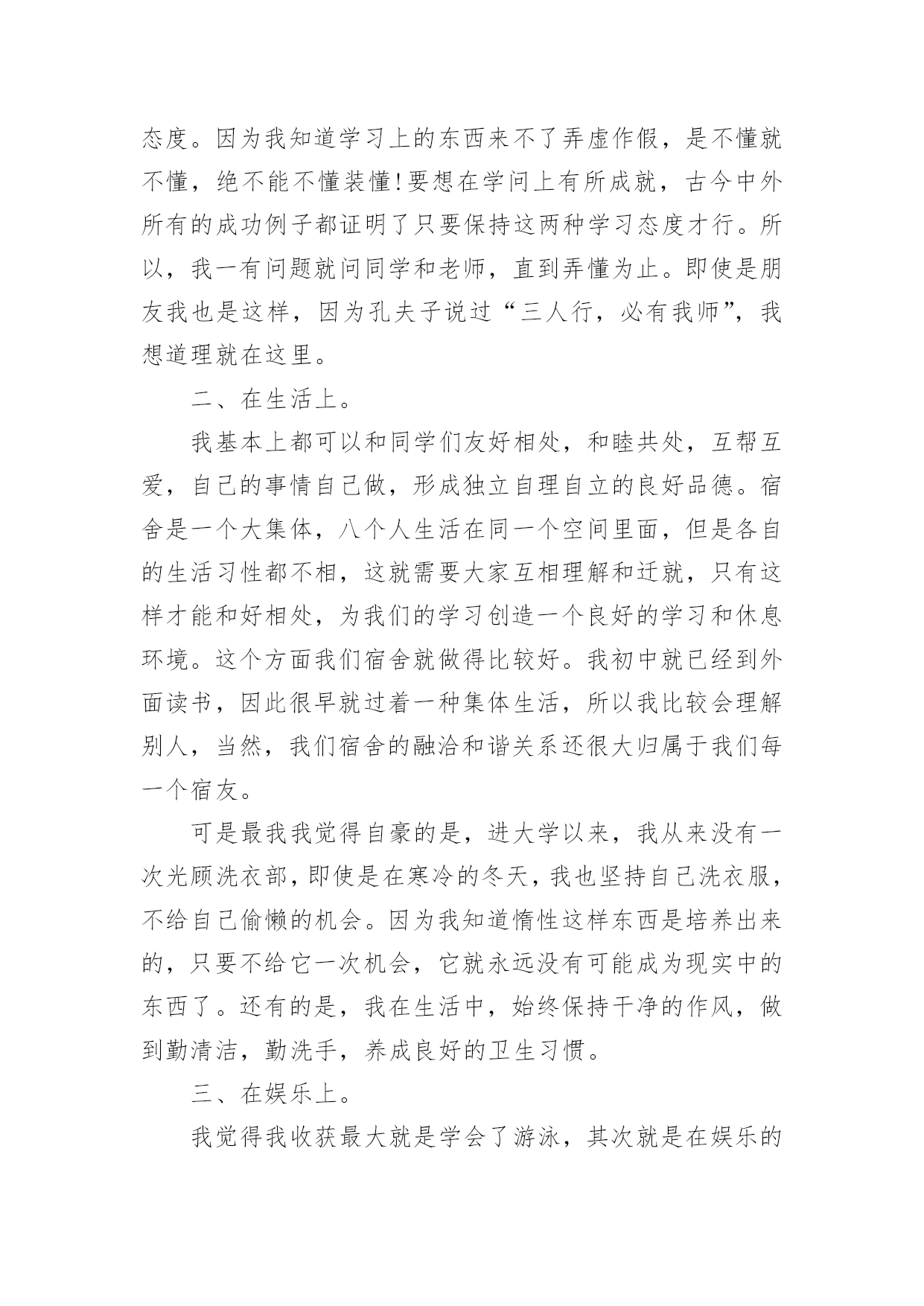 态度。因为我知道学习上的东西来不了弄虚作假，是不懂就不懂，绝不能不懂装懂!要想在学问上有所成就，古今中外所有的成功例子都证明了只要保持这两种学习态度才行。所以，我一有问题就问同学和老师，直到弄懂为止。即使是朋友我也是这样，因为孔夫子说过“三人行，必有我师”，我想道理就在这里。

二、在生活上。

我基本上都可以和同学们友好相处，和睦共处，互帮互爱，自己的事情自己做，形成独立自理自立的良好品德。宿舍是一个大集体，八个人生活在同一个空间里面，但是各自的生活习性都不相，这就需要大家互相理解和迁就，只有这样才能和好相处，为我们的学习创造一个良好的学习和休息环境。这个方面我们宿舍就做得比较好。我初中就已经到外面读书，因此很早就过着一种集体生活，所以我比较会理解别人，当然，我们宿舍的融洽和谐关系还很大归属于我们每一个宿友。

可是最我我觉得自豪的是，进大学以来，我从来没有一次光顾洗衣部，即使是在寒冷的冬天，我也坚持自己洗衣服，不给自己偷懒的机会。因为我知道惰性这样东西是培养出来的，只要不给它一次机会，它就永远没有可能成为现实中的东西了。还有的是，我在生活中，始终保持干净的作风，做到勤清洁，勤洗手，养成良好的卫生习惯。

三、在娱乐上。

我觉得我收获最大就是学会了游泳，其次就是在娱乐的